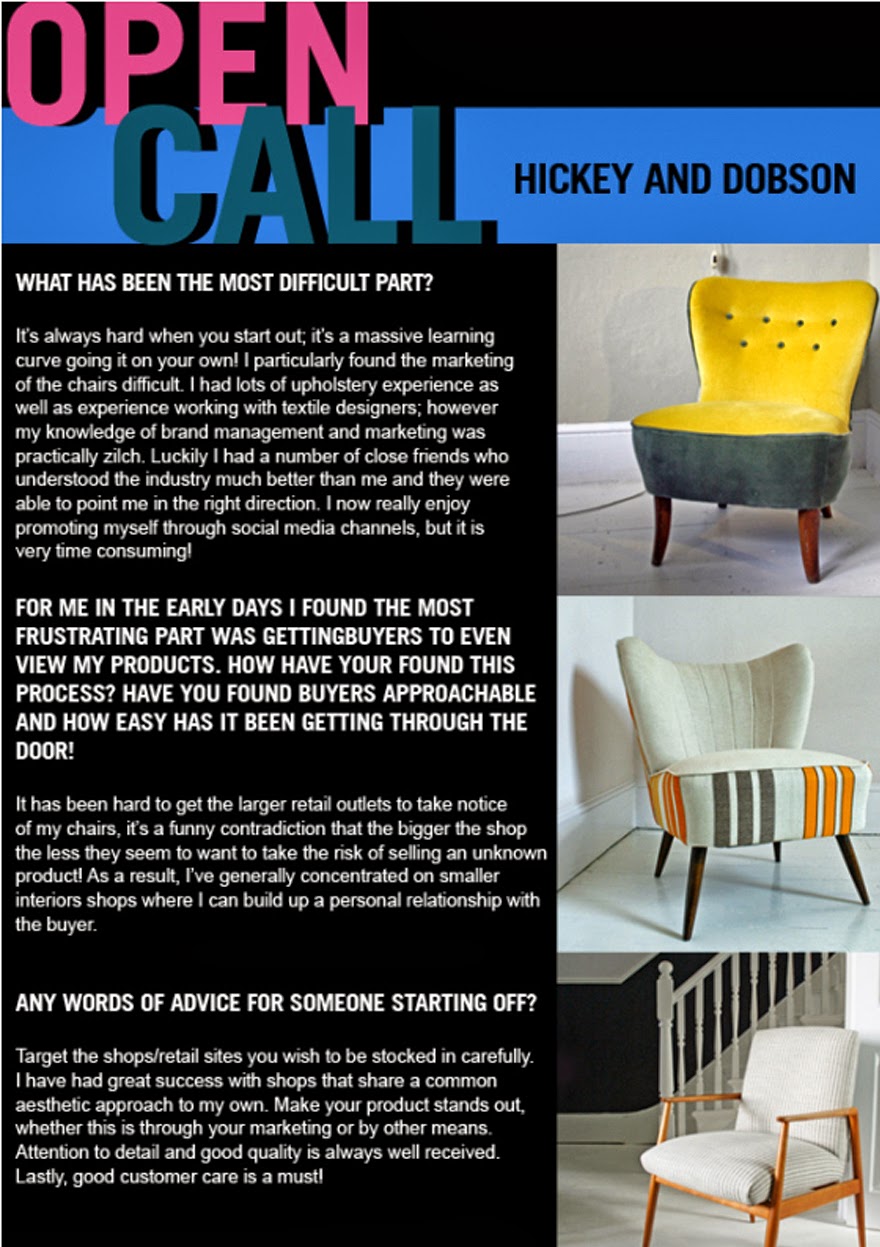 OPEN CALL

HICKEY AND DOBSON

WHAT HAS BEEN THE MOST DIFFICULT PART?

It's always hard when you start out; it's a massive learning curve going it on your own! I particularly found the marketing of the chairs difficult. I had lots of upholstery experience as well as experience working with textile designers; however my knowledge of brand management and marketing was practically zilch. Luckily I had a number of close friends who understood the industry much better than me and they were able to point me in the right direction. I now really enjoy promoting myself through social media channels, but it is very time consuming!

FOR ME IN THE EARLY DAYS I FOUND THE MOST FRUSTRATING PART WAS GETTINGBUYERS TO EVEN VIEW MY PRODUCTS. HOW HAVE YOUR FOUND THIS PROCESS? HAVE YOU FOUND BUYERS APPROACHABLE AND HOW EASY HAS IT BEEN GETTING THROUGH THE DOOR!

It has been hard to get the larger retail outlets to take notice of my chairs, it's a funny contradiction that the bigger the shop the less they seem to want to take the risk of selling an unknown product! As a result, I've generally concentrated on smaller interiors shops where I can build up a personal relationship with the buyer.

ANY WORDS OF ADVICE FOR SOMEONE STARTING OFF?

Target the shops/retail sites you wish to be stocked in carefully. I have had great success with shops that share a common aesthetic approach to my own. Make your product stands out, whether this is through your marketing or by other means. Attention to detail and good quality is always well received. Lastly, good customer care is a must!